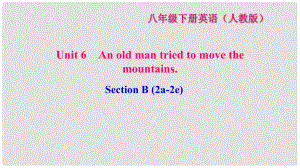 八年级下册英语（人教版）

Unit 6　An old man tried to move the mountains.

Section B (2a-2e)